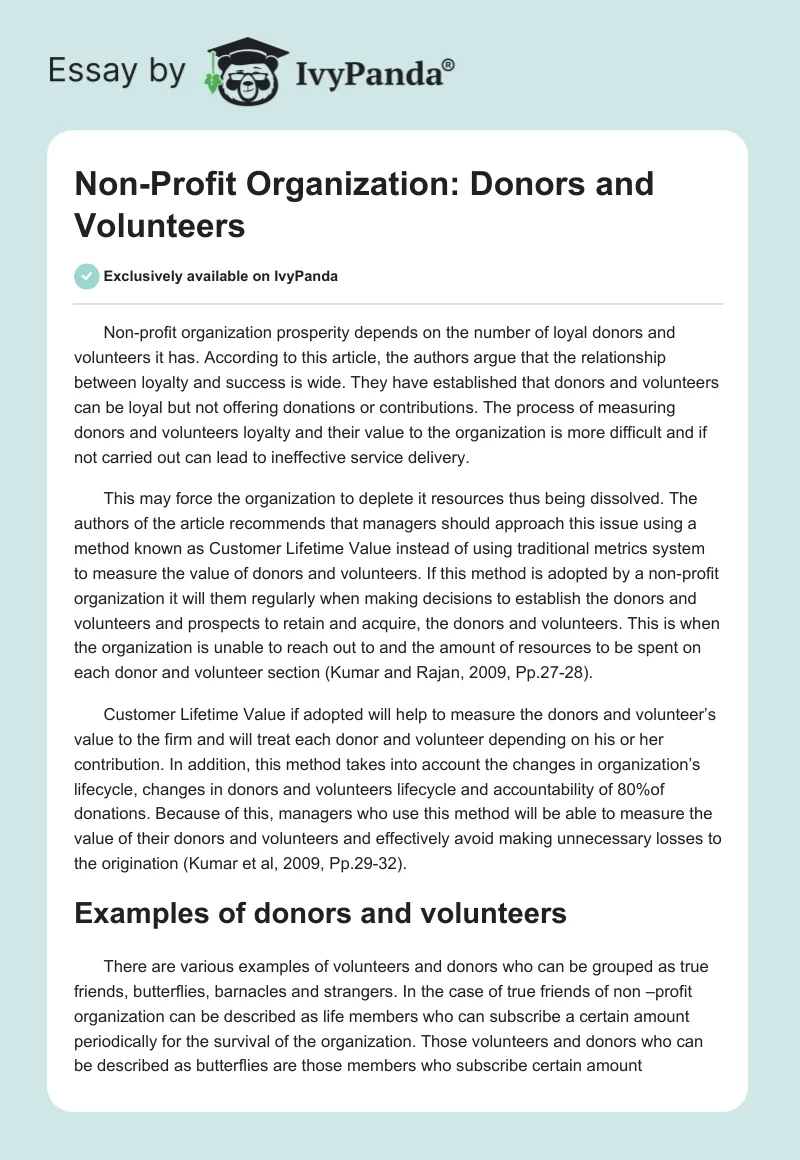 Essay by IvyPanda®

Non-Profit Organization: Donors and Volunteers

Exclusively available on IvyPanda

Non-profit organization prosperity depends on the number of loyal donors and volunteers it has. According to this article, the authors argue that the relationship between loyalty and success is wide. They have established that donors and volunteers can be loyal but not offering donations or contributions. The process of measuring donors and volunteers loyalty and their value to the organization is more difficult and if not carried out can lead to ineffective service delivery.

This may force the organization to deplete it resources thus being dissolved. The authors of the article recommends that managers should approach this issue using a method known as Customer Lifetime Value instead of using traditional metrics system to measure the value of donors and volunteers. If this method is adopted by a non-profit organization it will them regularly when making decisions to establish the donors and volunteers and prospects to retain and acquire, the donors and volunteers. This is when the organization is unable to reach out to and the amount of resources to be spent on each donor and volunteer section (Kumar and Rajan, 2009, Pp.27-28).

Customer Lifetime Value if adopted will help to measure the donors and volunteer's value to the firm and will treat each donor and volunteer depending on his or her contribution. In addition, this method takes into account the changes in organization's lifecycle, changes in donors and volunteers lifecycle and accountability of 80%of donations. Because of this, managers who use this method will be able to measure the value of their donors and volunteers and effectively avoid making unnecessary losses to the origination (Kumar et al, 2009, Pp.29-32).

Examples of donors and volunteers

There are various examples of volunteers and donors who can be grouped as true friends, butterflies, barnacles and strangers. In the case of true friends of non –profit organization can be described as life members who can subscribe a certain amount periodically for the survival of the organization. Those volunteers and donors who can be described as butterflies are those members who subscribe certain amount